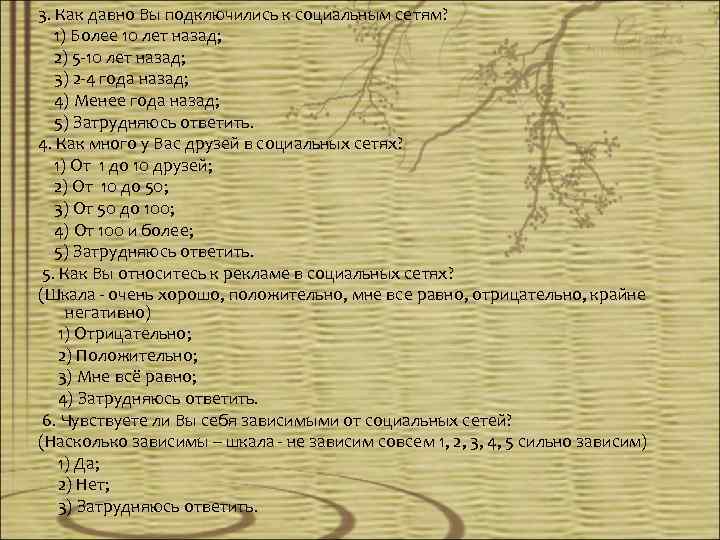 3. Как давно Вы подключились к социальным сетям?
1) Более 10 лет назад;
2) 5-10 лет назад;
3) 2-4 года назад;
4) Менее года назад;
5) Затрудняюсь ответить.
4. Как много у Вас друзей в социальных сетях?
1) От 1 до 10 друзей;
2) От 10 до 50;
3) От 50 до 100;
4) От 100 и более;
5) Затрудняюсь ответить.
5. Как Вы относитесь к рекламе в социальных сетях?
(Шкала - очень хорошо, положительно, мне все равно, отрицательно, крайне негативно)
1) Отрицательно;
2) Положительно;
3) Мне всё равно;
4) Затрудняюсь ответить.
6. Чувствуете ли Вы себя зависимыми от социальных сетей?
(Насколько зависимы – шкала - не зависим совсем 1, 2, 3, 4, 5 сильно зависим)
1) Да;
2) Нет;
3) Затрудняюсь ответить.